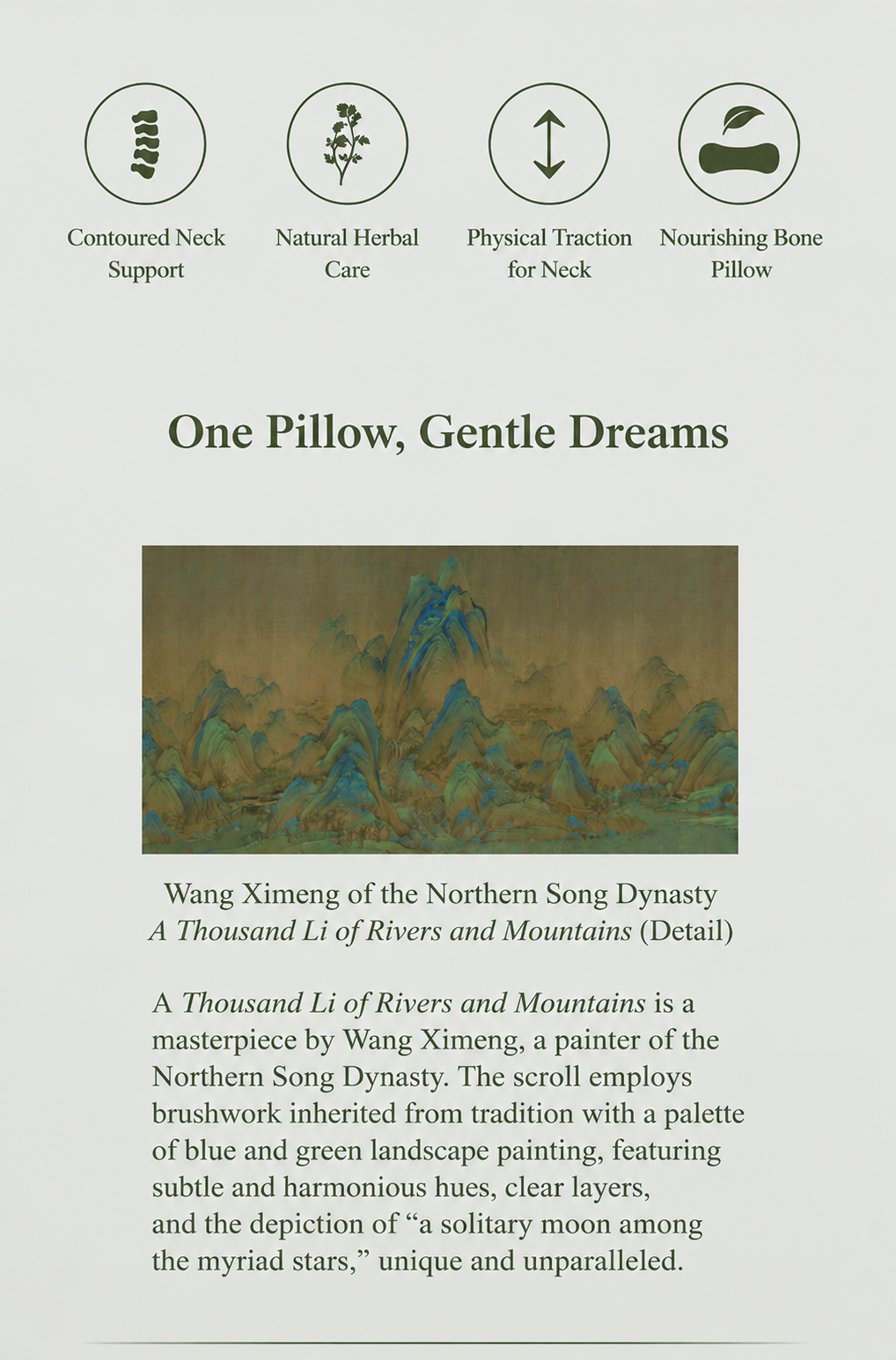 Contoured Neck Support

Natural Herbal Care

Physical Traction for Neck

Nourishing Bone Pillow

One Pillow, Gentle Dreams

Wang Ximeng of the Northern Song Dynasty
A Thousand Li of Rivers and Mountains (Detail)

A Thousand Li of Rivers and Mountains is a masterpiece by Wang Ximeng, a painter of the Northern Song Dynasty. The scroll employs brushwork inherited from tradition with a palette of blue and green landscape painting, featuring subtle and harmonious hues, clear layers, and the depiction of “a solitary moon among the myriad stars,” unique and unparalleled.